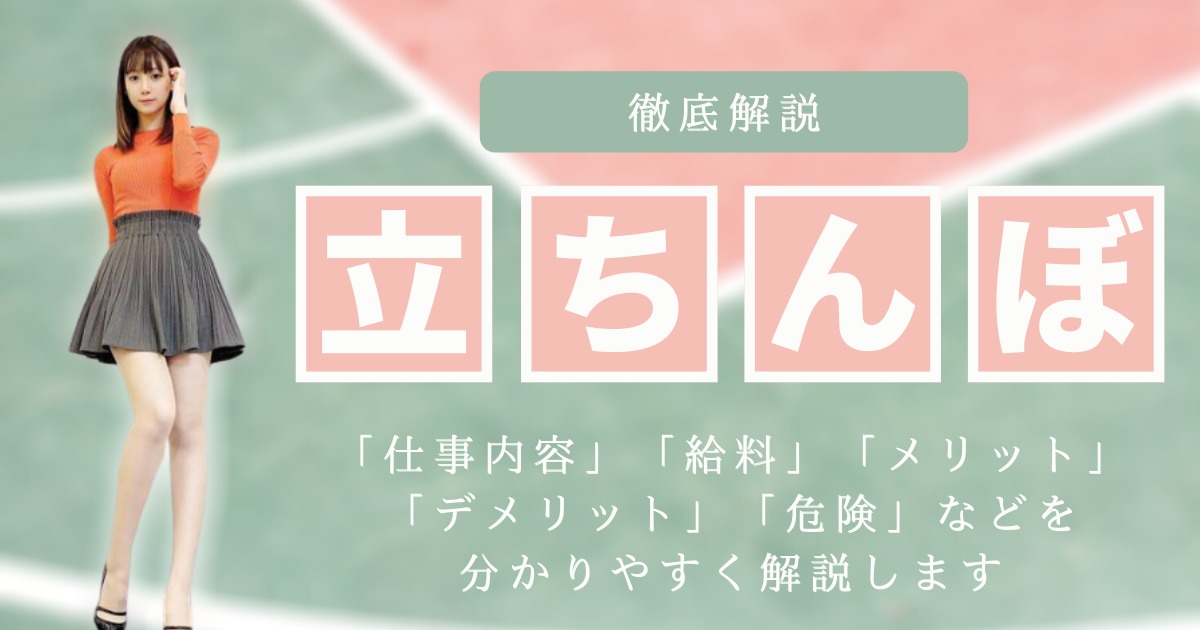 徹底解説

立ちんぼ

「仕事内容」「給料」「メリット」「デメリット」「危険」などを分かりやすく解説します